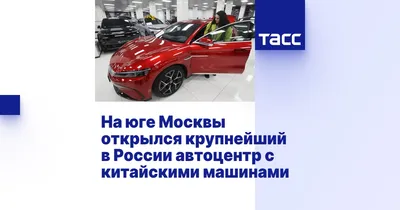 ТАСС

На юге Москвы открылся крупнейший в России автоцентр с китайскими машинами